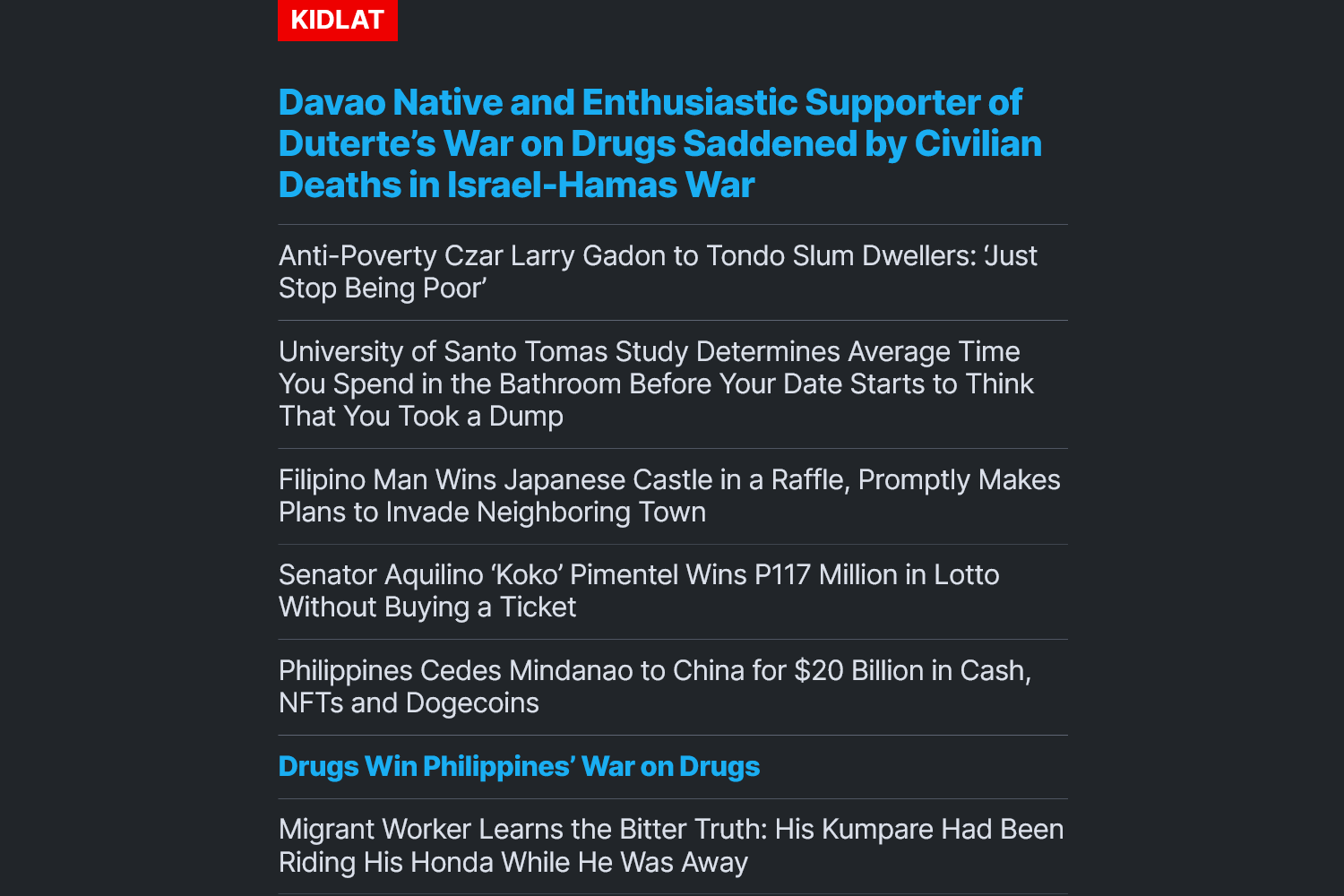 KIDLAT

Davao Native and Enthusiastic Supporter of Duterte's War on Drugs Saddened by Civilian Deaths in Israel-Hamas War

Anti-Poverty Czar Larry Gadon to Tondo Slum Dwellers: 'Just Stop Being Poor'

University of Santo Tomas Study Determines Average Time You Spend in the Bathroom Before Your Date Starts to Think That You Took a Dump

Filipino Man Wins Japanese Castle in a Raffle, Promptly Makes Plans to Invade Neighboring Town

Senator Aquilino 'Koko' Pimentel Wins P117 Million in Lotto Without Buying a Ticket

Philippines Cedes Mindanao to China for $20 Billion in Cash, NFTs and Dogecoins

Drugs Win Philippines' War on Drugs

Migrant Worker Learns the Bitter Truth: His Kumpare Had Been Riding His Honda While He Was Away